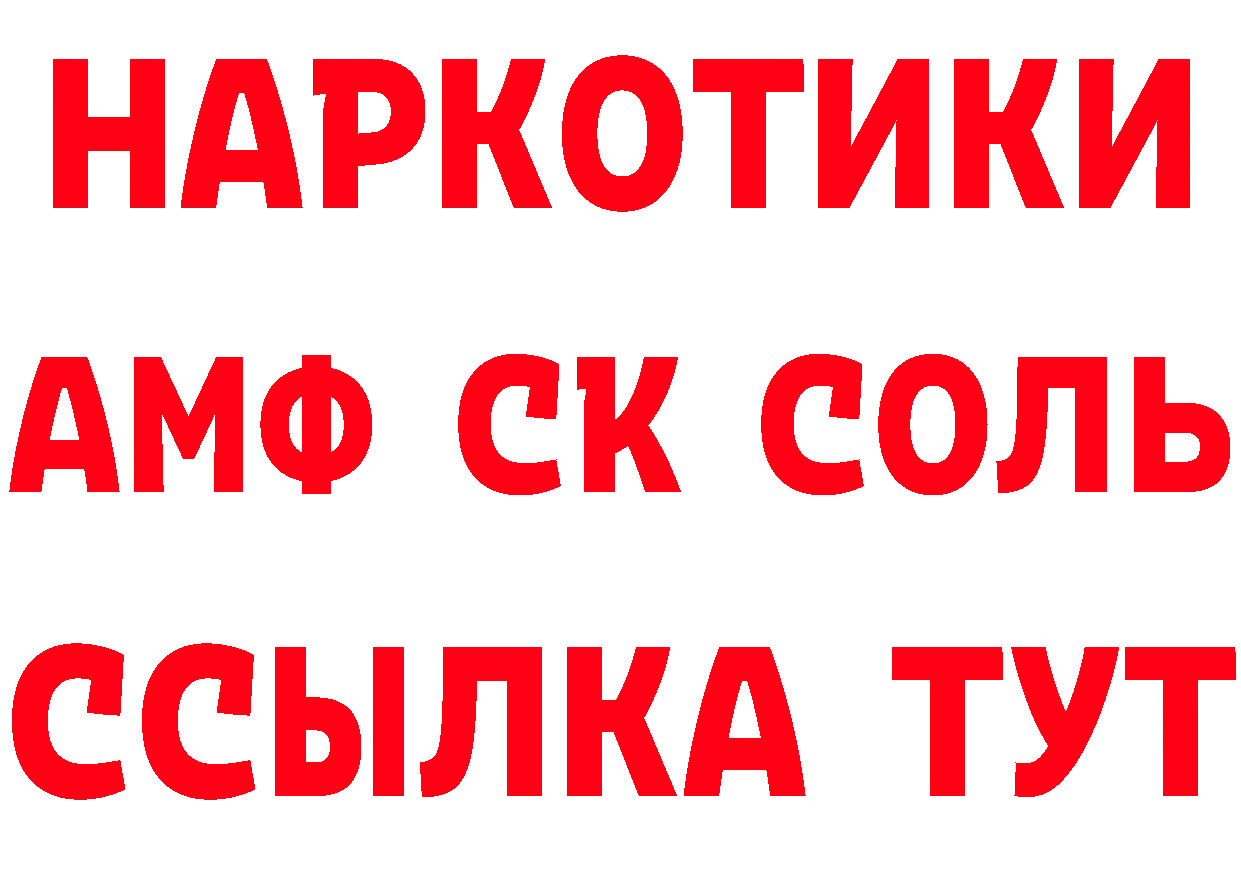 НАРКОТИКИ

АМФ СК СОЛЬ

ССЫЛКА ТУТ